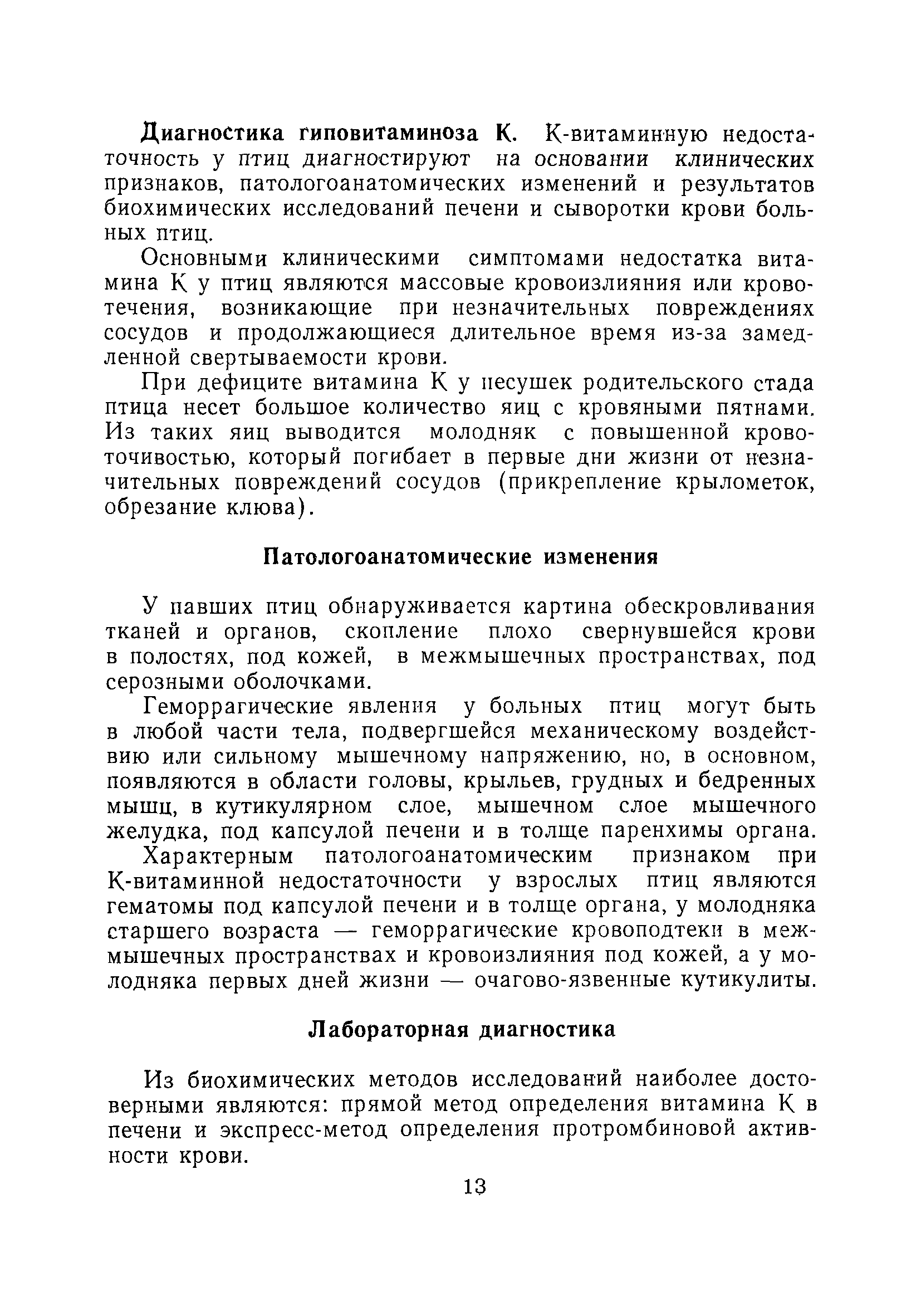 Диагностика гиповитаминоза К. К-витаминную недостаточность у птиц диагностируют на основании клинических признаков, патологоанатомических изменений и результатов биохимических исследований печени и сыворотки крови больных птиц.

Основными клиническими симптомами недостатка витамина К у птиц являются массовые кровоизлияния или кровотечения, возникающие при незначительных повреждениях сосудов и продолжающиеся длительное время из-за замедленной свертываемости крови.

При дефиците витамина К у несушек родительского стада птица несет большое количество яиц с кровяными пятнами. Из таких яиц выводится молодняк с повышенной кровоточивостью, который погибает в первые дни жизни от незначительных повреждений сосудов (прикрепление крылометок, обрезание клюва).

Патологоанатомические изменения

У павших птиц обнаруживается картина обескровливания тканей и органов, скопление плохо свернувшейся крови в полостях, под кожей, в межмышечных пространствах, под серозными оболочками.

Геморрагические явления у больных птиц могут быть в любой части тела, подвергшейся механическому воздействию или сильному мышечному напряжению, но, в основном, появляются в области головы, крыльев, грудных и бедренных мышц, в кутикулярном слое, мышечном слое мышечного желудка, под капсулой печени и в толще паренхимы органа.

Характерным патологоанатомическим признаком при К-витаминной недостаточности у взрослых птиц являются гематомы под капсулой печени и в толще органа, у молодняка старшего возраста — геморрагические кровоподтеки в межмышечных пространствах и кровоизлияния под кожей, а у молодняка первых дней жизни — очагово-язвенные кутикулиты.

Лабораторная диагностика

Из биохимических методов исследований наиболее достоверными являются: прямой метод определения витамина К в печени и экспресс-метод определения протромбиновой активности крови.

13